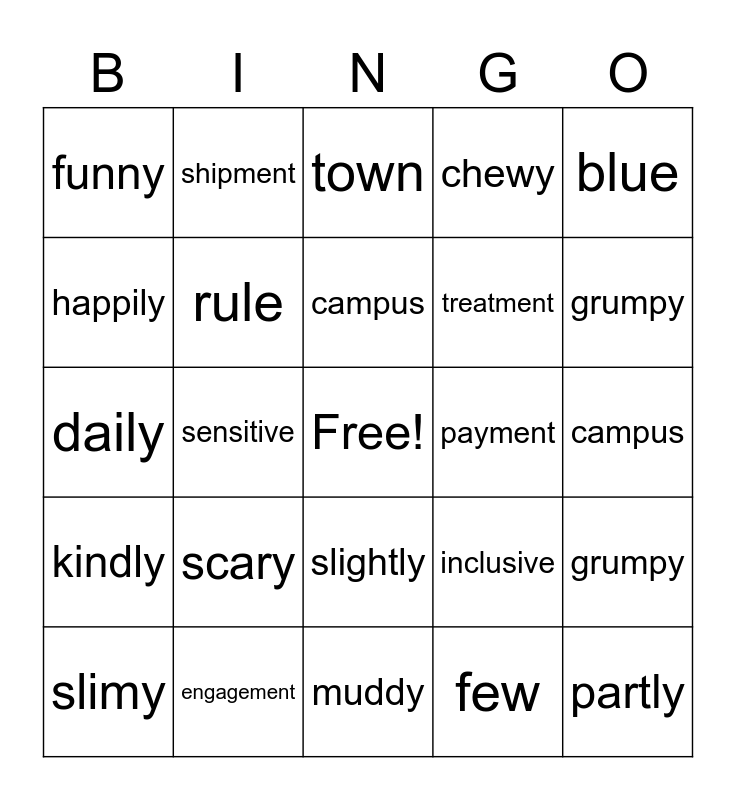 | B | I | N | G | O |
|---|---|---|---|---|
| funny | shipment | town | chewy | blue |
| happily | rule | campus | treatment | grumpy |
| daily | sensitive | Free! | payment | campus |
| kindly | scary | slightly | inclusive | grumpy |
| slimy | engagement | muddy | few | partly |